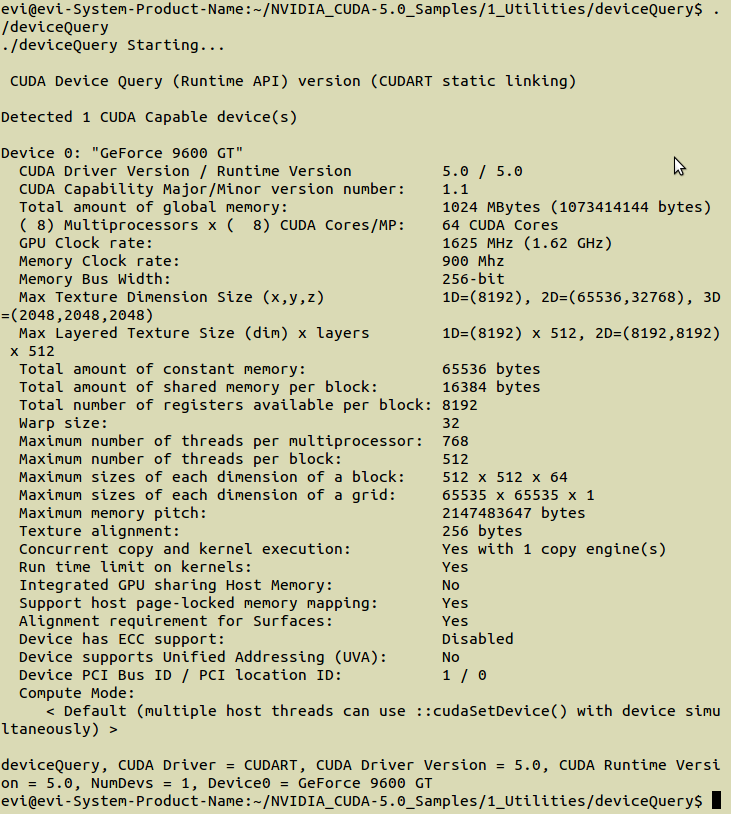 evi@evi-System-Product-Name:~/NVIDIA_CUDA-5.0_Samples/1_Utilities/deviceQuery$ ./deviceQuery
./deviceQuery Starting...

CUDA Device Query (Runtime API) version (CUDART static linking)

Detected 1 CUDA Capable device(s)

Device 0: "GeForce 9600 GT"
CUDA Driver Version / Runtime Version 5.0 / 5.0
CUDA Capability Major/Minor version number: 1.1
Total amount of global memory: 1024 MBytes (1073414144 bytes)
( 8) Multiprocessors x ( 8) CUDA Cores/MP: 64 CUDA Cores
GPU Clock rate: 1625 MHz (1.62 GHz)
Memory Clock rate: 900 Mhz
Memory Bus Width: 256-bit
Max Texture Dimension Size (x,y,z) 1D=(8192), 2D=(65536,32768), 3D=(2048,2048,2048)
Max Layered Texture Size (dim) x layers 1D=(8192) x 512, 2D=(8192,8192) x 512
Total amount of constant memory: 65536 bytes
Total amount of shared memory per block: 16384 bytes
Total number of registers available per block: 8192
Warp size: 32
Maximum number of threads per multiprocessor: 768
Maximum number of threads per block: 512
Maximum sizes of each dimension of a block: 512 x 512 x 64
Maximum sizes of each dimension of a grid: 65535 x 65535 x 1
Maximum memory pitch: 2147483647 bytes
Texture alignment: 256 bytes
Concurrent copy and kernel execution: Yes with 1 copy engine(s)
Run time limit on kernels: Yes
Integrated GPU sharing Host Memory: No
Support host page-locked memory mapping: Yes
Alignment requirement for Surfaces: Yes
Device has ECC support: Disabled
Device supports Unified Addressing (UVA): No
Device PCI Bus ID / PCI location ID: 1 / 0
Compute Mode:
< Default (multiple host threads can use ::cudaSetDevice() with device simultaneously) >

deviceQuery, CUDA Driver = CUDART, CUDA Driver Version = 5.0, CUDA Runtime Version = 5.0, NumDevs = 1, Device0 = GeForce 9600 GT
evi@evi-System-Product-Name:~/NVIDIA_CUDA-5.0_Samples/1_Utilities/deviceQuery$